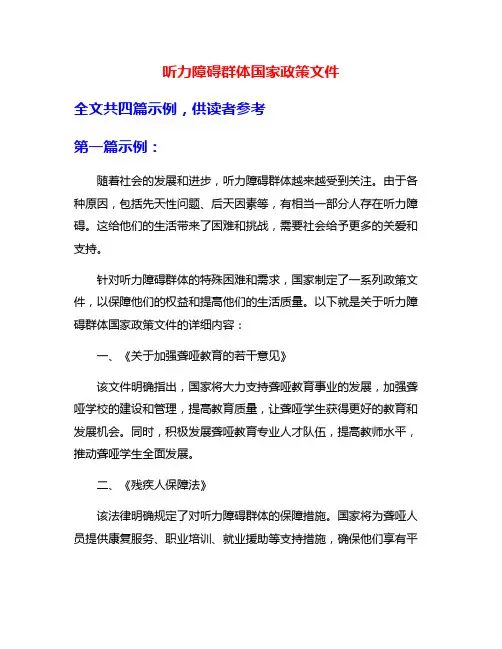 听力障碍群体国家政策文件

全文共四篇示例，供读者参考

第一篇示例：

随着社会的发展和进步，听力障碍群体越来越受到关注。由于各种原因，包括先天性问题、后天因素等，有相当一部分人存在听力障碍。这给他们的生活带来了困难和挑战，需要社会给予更多的关爱和支持。

针对听力障碍群体的特殊困难和需求，国家制定了一系列政策文件，以保障他们的权益和提高他们的生活质量。以下就是关于听力障碍群体国家政策文件的详细内容：

一、《关于加强聋哑教育的若干意见》

该文件明确指出，国家将大力支持聋哑教育事业的发展，加强聋哑学校的建设和管理，提高教育质量，让聋哑学生获得更好的教育和发展机会。同时，积极发展聋哑教育专业人才队伍，提高教师水平，推动聋哑学生全面发展。

二、《残疾人保障法》

该法律明确规定了对听力障碍群体的保障措施。国家将为聋哑人员提供康复服务、职业培训、就业援助等支持措施，确保他们享有平